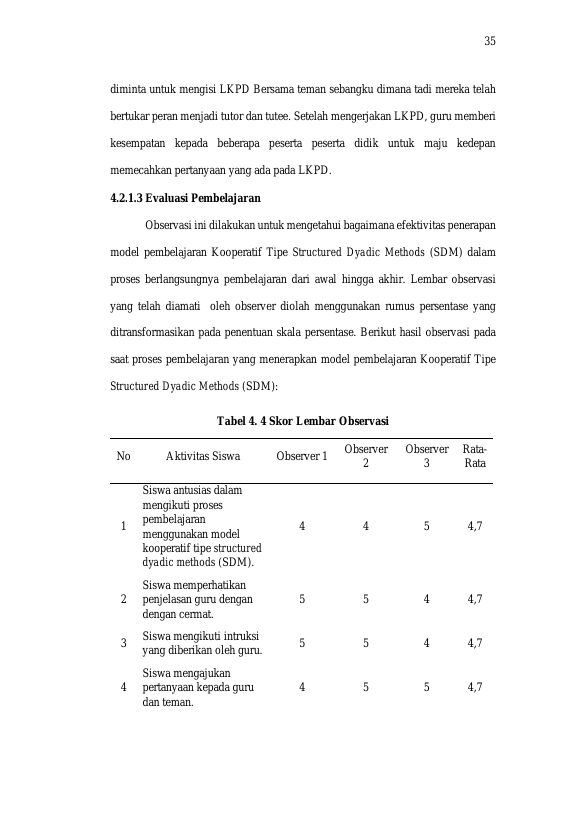 35

diminta untuk mengisi LKPD Bersama teman sebangku dimana tadi mereka telah bertukar peran menjadi tutor dan tutee. Setelah mengerjakan LKPD, guru memberi kesempatan kepada beberapa peserta peserta didik untuk maju kedepan memecahkan pertanyaan yang ada pada LKPD.

4.2.1.3 Evaluasi Pembelajaran

Observasi ini dilakukan untuk mengetahui bagaimana efektivitas penerapan model pembelajaran Kooperatif Tipe Structured Dyadic Methods (SDM) dalam proses berlangsungnya pembelajaran dari awal hingga akhir. Lembar observasi yang telah diamati oleh observer diolah menggunakan rumus persentase yang ditransformasikan pada penentuan skala persentase. Berikut hasil observasi pada saat proses pembelajaran yang menerapkan model pembelajaran Kooperatif Tipe Structured Dyadic Methods (SDM):

Tabel 4. 4 Skor Lembar Observasi

| No | Aktivitas Siswa | Observer 1 | Observer 2 | Observer 3 | Rata-Rata |
|---|---|---|---|---|---|
| 1 | Siswa antusias dalam mengikuti proses pembelajaran menggunakan model kooperatif tipe structured dyadic methods (SDM). | 4 | 4 | 5 | 4,7 |
| 2 | Siswa memperhatikan penjelasan guru dengan dengan cermat. | 5 | 5 | 4 | 4,7 |
| 3 | Siswa mengikuti intruksi yang diberikan oleh guru. | 5 | 5 | 4 | 4,7 |
| 4 | Siswa mengajukan pertanyaan kepada guru dan teman. | 4 | 5 | 5 | 4,7 |